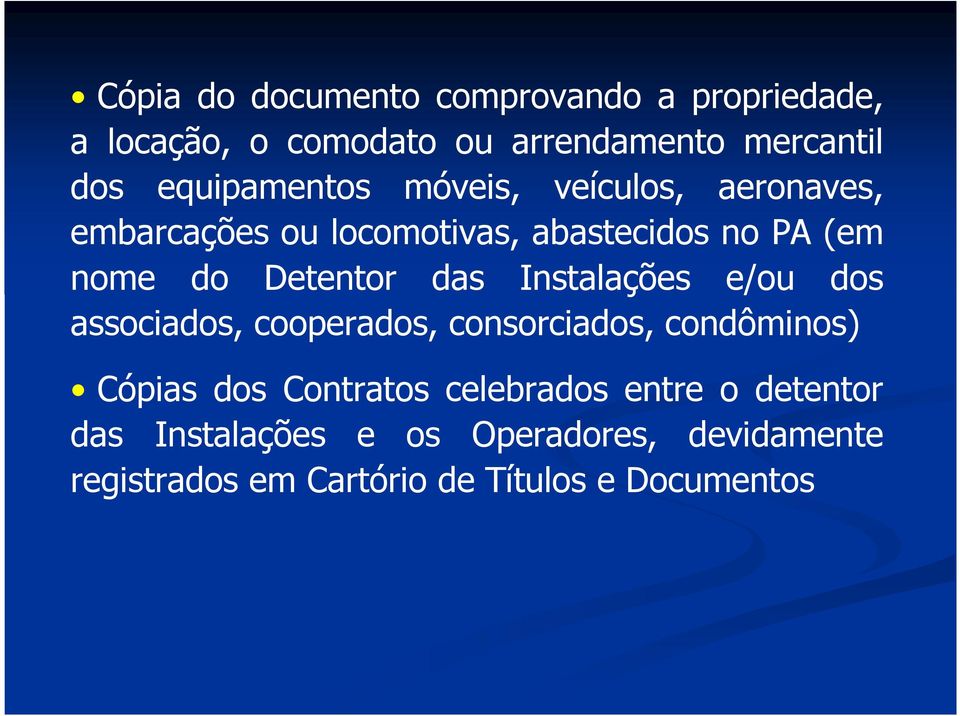 • Cópia do documento comprovando a propriedade, a locação, o comodato ou arrendamento mercantil dos equipamentos móveis, veículos, aeronaves, embarcações ou locomotivas, abastecidos no PA (em nome do Detentor das Instalações e/ou dos associados, cooperados, consorciados, condôminos)

• Cópias dos Contratos celebrados entre o detentor das Instalações e os Operadores, devidamente registrados em Cartório de Títulos e Documentos